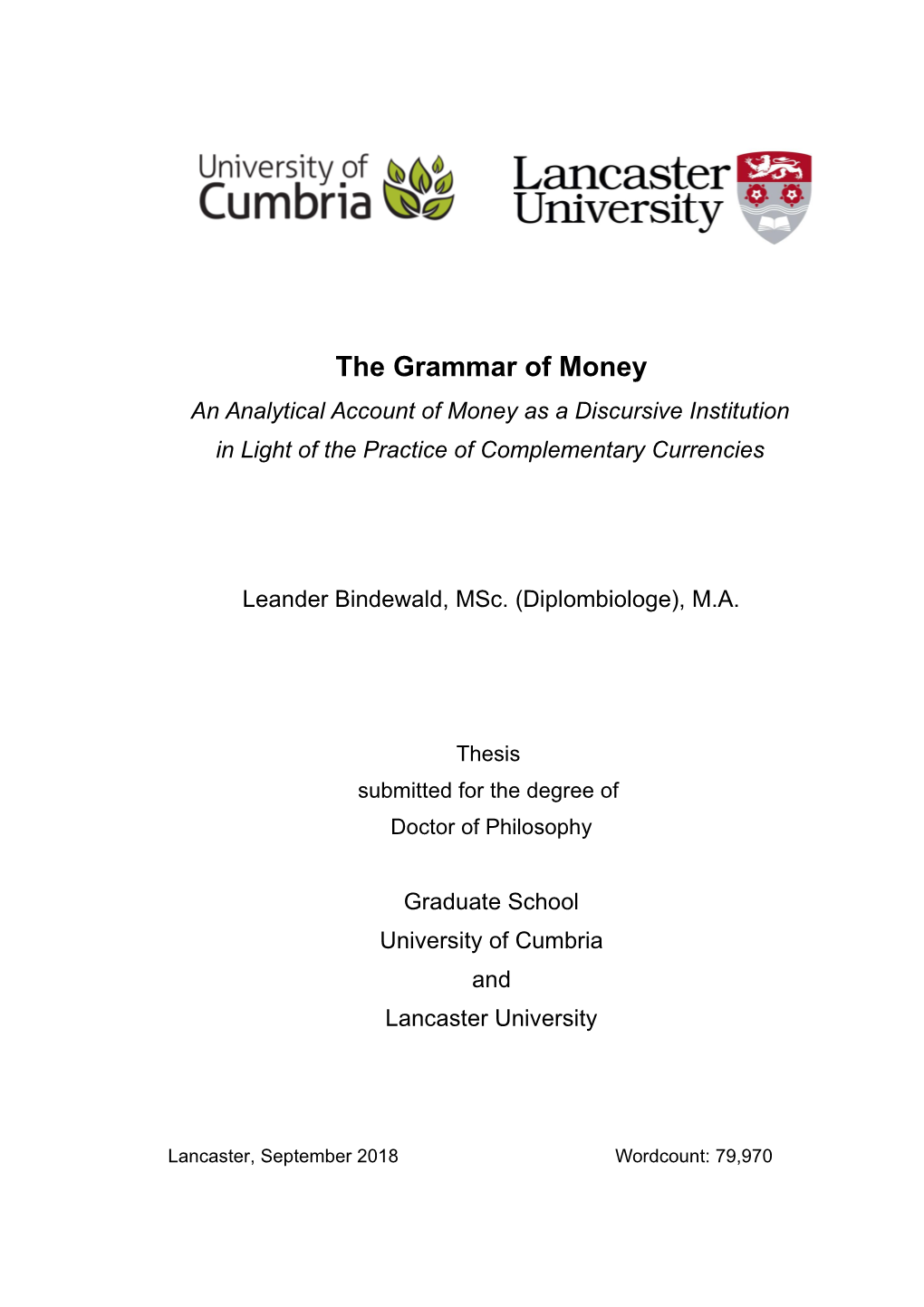 University of Cumbria

Lancaster University

The Grammar of Money

An Analytical Account of Money as a Discursive Institution in Light of the Practice of Complementary Currencies

Leander Bindewald, MSc. (Diplombiologe), M.A.

Thesis
submitted for the degree of
Doctor of Philosophy

Graduate School
University of Cumbria
and
Lancaster University

Lancaster, September 2018

Wordcount: 79,970